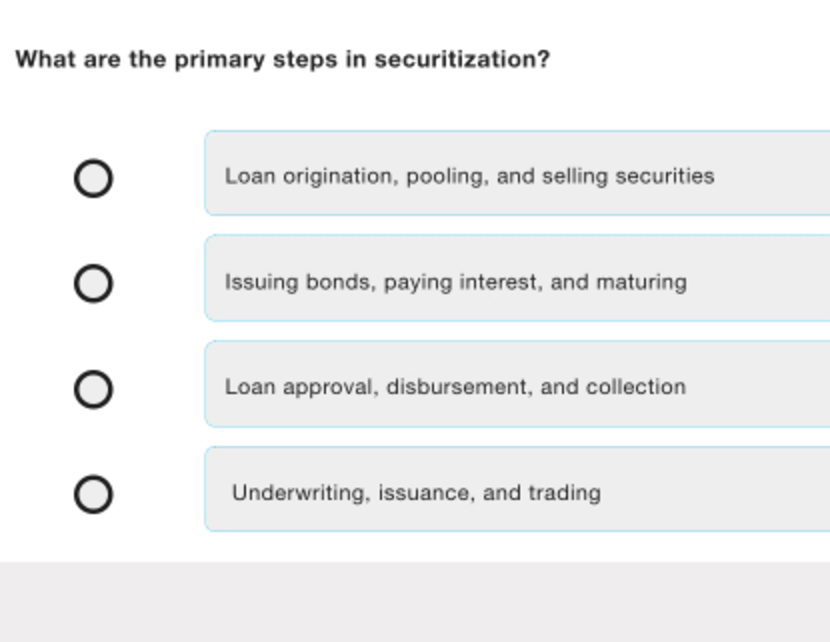 What are the primary steps in securitization?

Loan origination, pooling, and selling securities

Issuing bonds, paying interest, and maturing

Loan approval, disbursement, and collection

Underwriting, issuance, and trading